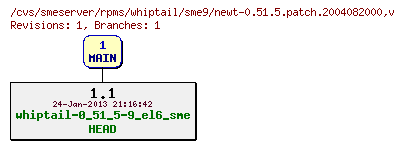 /cvs/smeserver/rpms/whiptail/sme9/newt-0.51.5.patch.2004082000,v
Revisions: 1, Branches: 1

1
MAIN

1.1
24-Jan-2013 21:16:42
whiptail-0_51_5-9_el6_sme
HEAD